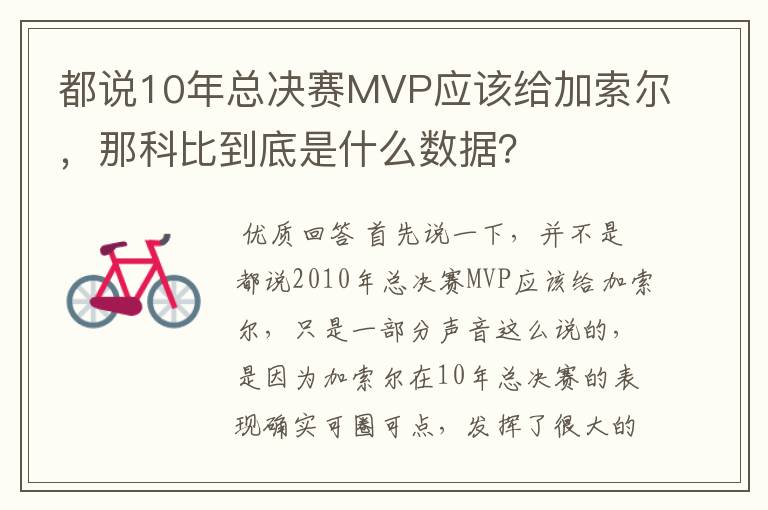 都说10年总决赛MVP应该给加索尔，那科比到底是什么数据？

优质回答 首先说一下，并不是都说2010年总决赛MVP应该给加索尔，只是一部分声音这么说的，是因为加索尔在10年总决赛的表现确实可圈可点，发挥了很大的